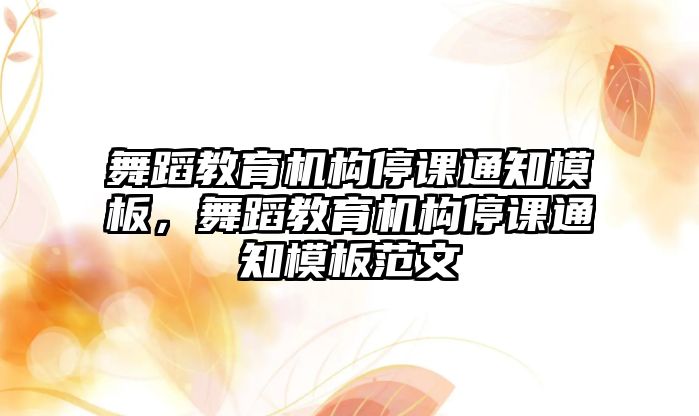 舞蹈教育机构停课通知模板，舞蹈教育机构停课通知模板范文